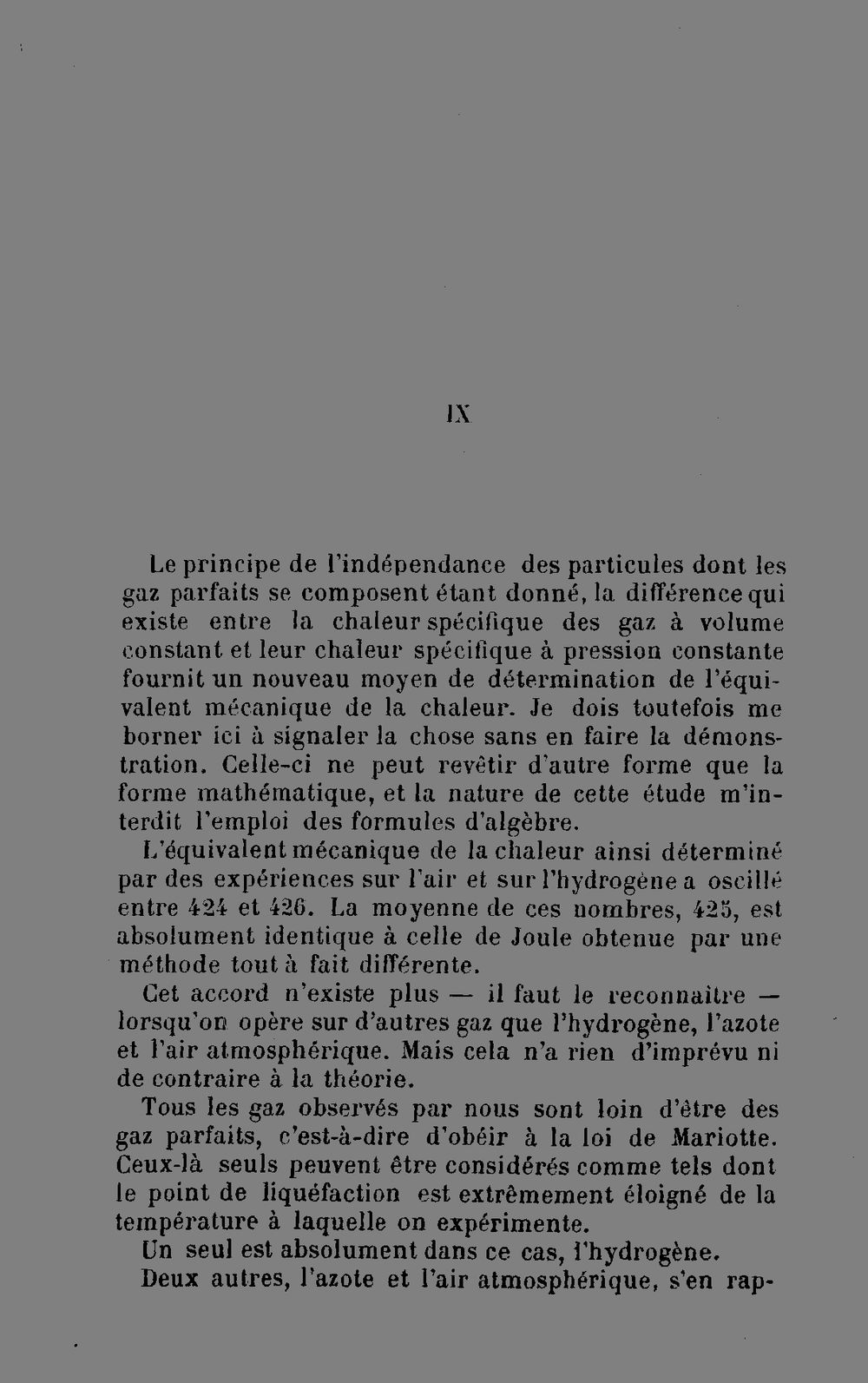 IX

Le principe de l'indépendance des particules dont les gaz parfaits se composent étant donné, la différence qui existe entre la chaleur spécifique des gaz à volume constant et leur chaleur spécifique à pression constante fournit un nouveau moyen de détermination de l'équivalent mécanique de la chaleur. Je dois toutefois me borner ici à signaler la chose sans en faire la démonstration. Celle-ci ne peut revêtir d'autre forme que la forme mathématique, et la nature de cette étude m'interdit l'emploi des formules d'algèbre.

L'équivalent mécanique de la chaleur ainsi déterminé par des expériences sur l'air et sur l'hydrogène a oscillé entre 424 et 426. La moyenne de ces nombres, 425, est absolument identique à celle de Joule obtenue par une méthode tout à fait différente.

Cet accord n'existe plus — il faut le reconnaître — lorsqu'on opère sur d'autres gaz que l'hydrogène, l'azote et l'air atmosphérique. Mais cela n'a rien d'imprévu ni de contraire à la théorie.

Tous les gaz observés par nous sont loin d'être des gaz parfaits, c'est-à-dire d'obéir à la loi de Mariotte. Ceux-là seuls peuvent être considérés comme tels dont le point de liquéfaction est extrêmement éloigné de la température à laquelle on expérimente.

Un seul est absolument dans ce cas, l'hydrogène.

Deux autres, l'azote et l'air atmosphérique, s'en rap-